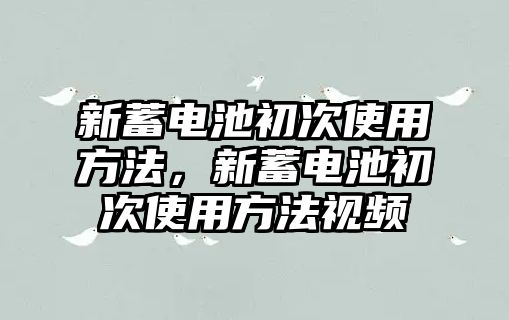 新蓄电池初次使用方法，新蓄电池初次使用方法视频